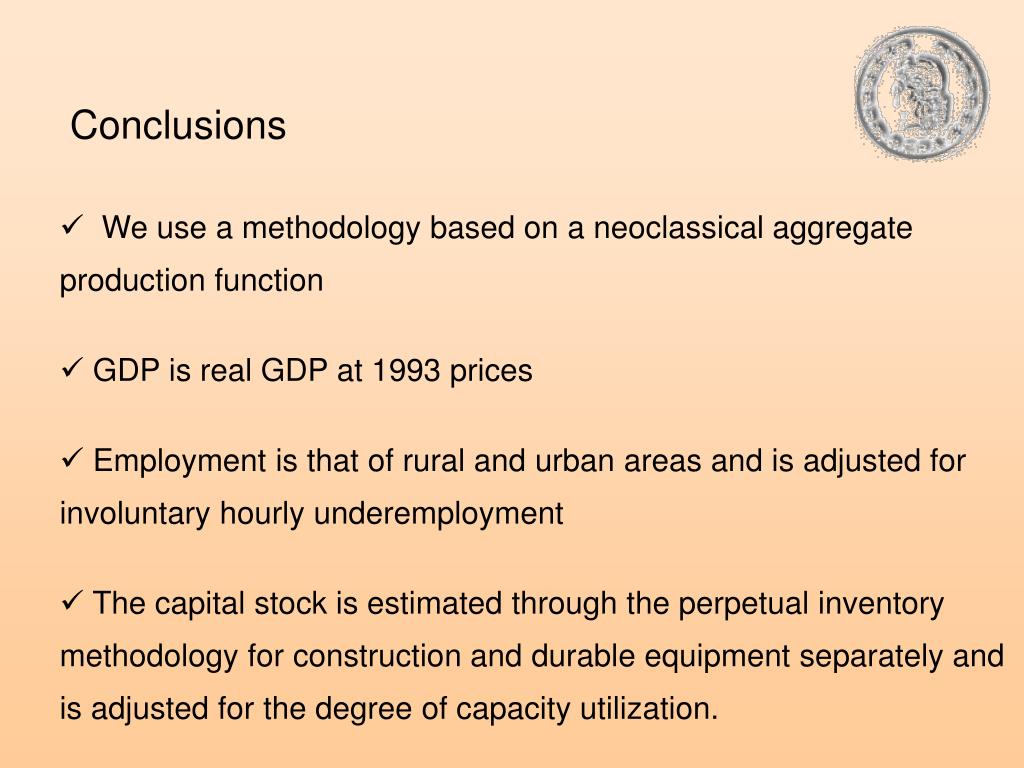 Conclusions

✓ We use a methodology based on a neoclassical aggregate production function

✓ GDP is real GDP at 1993 prices

✓ Employment is that of rural and urban areas and is adjusted for involuntary hourly underemployment

✓ The capital stock is estimated through the perpetual inventory methodology for construction and durable equipment separately and is adjusted for the degree of capacity utilization.